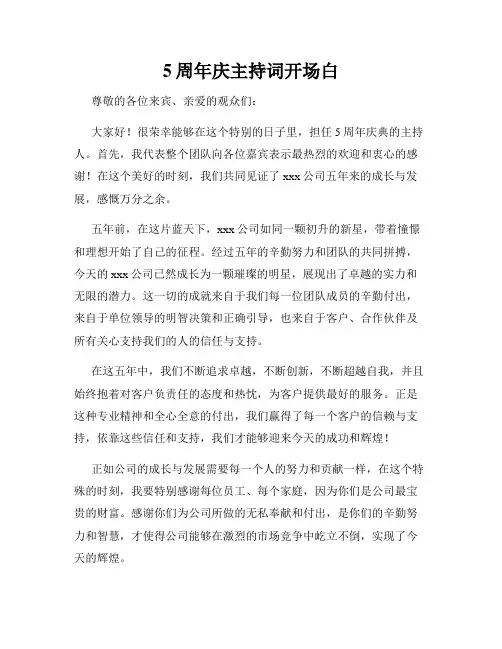 5 周年庆主持词开场白

尊敬的各位来宾、亲爱的观众们：

大家好！很荣幸能够在这个特别的日子里，担任 5 周年庆典的主持人。首先，我代表整个团队向各位嘉宾表示最热烈的欢迎和衷心的感谢！在这个美好的时刻，我们共同见证了 xxx 公司五年来的成长与发展，感慨万分之余。

五年前，在这片蓝天下，xxx 公司如同一颗初升的新星，带着憧憬和理想开始了自己的征程。经过五年的辛勤努力和团队的共同拼搏，今天的 xxx 公司已然成长为一颗璀璨的明星，展现出了卓越的实力和无限的潜力。这一切的成就来自于我们每一位团队成员的辛勤付出，来自于单位领导的明智决策和正确引导，也来自于客户、合作伙伴及所有关心支持我们的人的信任与支持。

在这五年中，我们不断追求卓越，不断创新，不断超越自我，并且始终抱着对客户负责任的态度和热忱，为客户提供最好的服务。正是这种专业精神和全心全意的付出，我们赢得了每一个客户的信赖与支持，依靠这些信任和支持，我们才能够迎来今天的成功和辉煌！

正如公司的成长与发展需要每一个人的努力和贡献一样，在这个特殊的时刻，我要特别感谢每位员工、每个家庭，因为你们是公司最宝贵的财富。感谢你们为公司所做的无私奉献和付出，是你们的辛勤努力和智慧，才使得公司能够在激烈的市场竞争中屹立不倒，实现了今天的辉煌。